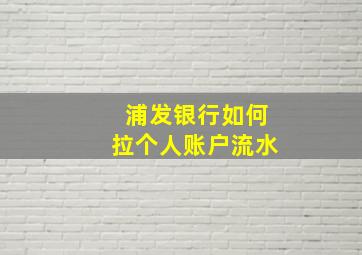 浦发银行如何
拉个人账户流水